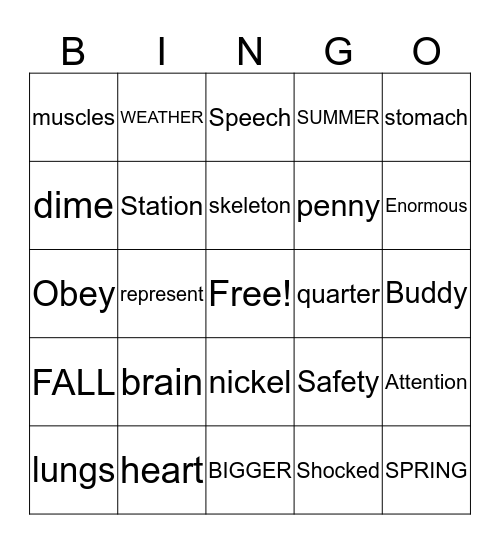 | B | I | N | G | O |
|---|---|---|---|---|
| muscles | WEATHER | Speech | SUMMER | stomach |
| dime | Station | skeleton | penny | Enormous |
| Obey | represent | Free! | quarter | Buddy |
| FALL | brain | nickel | Safety | Attention |
| lungs | heart | BIGGER | Shocked | SPRING |